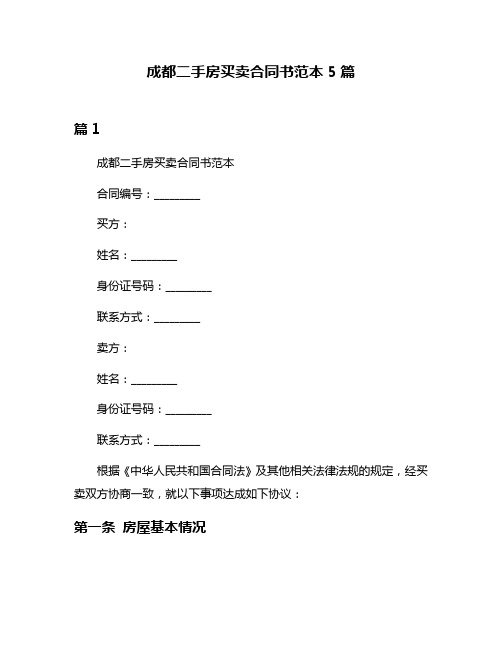 成都二手房买卖合同书范本 5 篇

篇 1

成都二手房买卖合同书范本

合同编号：________

买方：

姓名：________

身份证号码：________

联系方式：________

卖方：

姓名：________

身份证号码：________

联系方式：________

根据《中华人民共和国合同法》及其他相关法律法规的规定，经买卖双方协商一致，就以下事项达成如下协议：

第一条 房屋基本情况